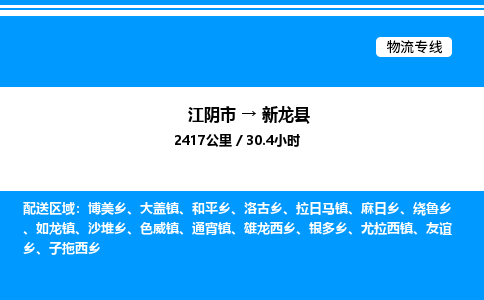 物流专线

江阴市 → 新龙县

2417公里 / 30.4小时

配送区域：博美乡、大盖镇、和平乡、洛古乡、拉日马镇、麻日乡、绕鲁乡、如龙镇、沙堆乡、色威镇、通宵镇、雄龙西乡、银多乡、尤拉西镇、友谊乡、子拖西乡